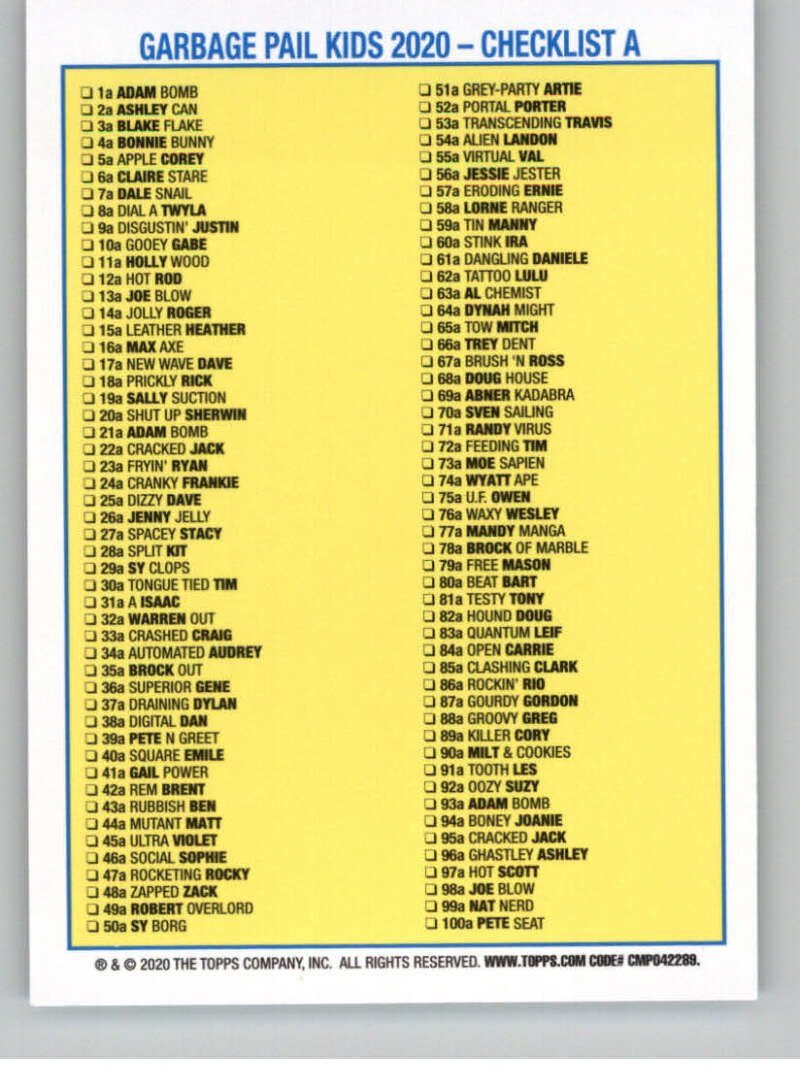 GARBAGE PAIL KIDS 2020 – CHECKLIST A

☐ 1a ADAM BOMB
☐ 2a ASHLEY CAN
☐ 3a BLAKE FLAKE
☐ 4a BONNIE BUNNY
☐ 5a APPLE COREY
☐ 6a CLAIRE STARE
☐ 7a DALE SNAIL
☐ 8a DIAL A TWYLA
☐ 9a DISGUSTIN' JUSTIN
☐ 10a GOOEY GABE
☐ 11a HOLLY WOOD
☐ 12a HOT ROD
☐ 13a JOE BLOW
☐ 14a JOLLY ROGER
☐ 15a LEATHER HEATHER
☐ 16a MAX AXE
☐ 17a NEW WAVE DAVE
☐ 18a PRICKLY RICK
☐ 19a SALLY SUCTION
☐ 20a SHUT UP SHERWIN
☐ 21a ADAM BOMB
☐ 22a CRACKED JACK
☐ 23a FRYIN' RYAN
☐ 24a CRANKY FRANKIE
☐ 25a DIZZY DAVE
☐ 26a JENNY JELLY
☐ 27a SPACEY STACY
☐ 28a SPLIT KIT
☐ 29a SY CLOPS
☐ 30a TONGUE TIED TIM
☐ 31a A ISAAC
☐ 32a WARREN OUT
☐ 33a CRASHED CRAIG
☐ 34a AUTOMATED AUDREY
☐ 35a BROCK OUT
☐ 36a SUPERIOR GENE
☐ 37a DRAINING DYLAN
☐ 38a DIGITAL DAN
☐ 39a PETE N GREET
☐ 40a SQUARE EMILE
☐ 41a GAIL POWER
☐ 42a REM BRENT
☐ 43a RUBBISH BEN
☐ 44a MUTANT MATT
☐ 45a ULTRA VIOLET
☐ 46a SOCIAL SOPHIE
☐ 47a ROCKETING ROCKY
☐ 48a ZAPPED ZACK
☐ 49a ROBERT OVERLORD
☐ 50a SY BORG

☐ 51a GREY-PARTY ARTIE
☐ 52a PORTAL PORTER
☐ 53a TRANSCENDING TRAVIS
☐ 54a ALIEN LANDON
☐ 55a VIRTUAL VAL
☐ 56a JESSIE JESTER
☐ 57a ERODING ERNIE
☐ 58a LORNE RANGER
☐ 59a TIN MANNY
☐ 60a STINK IRA
☐ 61a DANGLING DANIELE
☐ 62a TATTOO LULU
☐ 63a AL CHEMIST
☐ 64a DYNAH MIGHT
☐ 65a TOW MITCH
☐ 66a TREY DENT
☐ 67a BRUSH 'N ROSS
☐ 68a DOUG HOUSE
☐ 69a ABNER KADABRA
☐ 70a SVEN SAILING
☐ 71a RANDY VIRUS
☐ 72a FEEDING TIM
☐ 73a MOE SAPIEN
☐ 74a WYATT APE
☐ 75a U.F. OWEN
☐ 76a WAXY WESLEY
☐ 77a MANDY MANGA
☐ 78a BROCK OF MARBLE
☐ 79a FREE MASON
☐ 80a BEAT BART
☐ 81a TESTY TONY
☐ 82a HOUND DOUG
☐ 83a QUANTUM LEIF
☐ 84a OPEN CARRIE
☐ 85a CLASHING CLARK
☐ 86a ROCKIN' RIO
☐ 87a GOURDY GORDON
☐ 88a GROOVY GREG
☐ 89a KILLER CORY
☐ 90a MILT & COOKIES
☐ 91a TOOTH LES
☐ 92a OOZY SUZY
☐ 93a ADAM BOMB
☐ 94a BONEY JOANIE
☐ 95a CRACKED JACK
☐ 96a GHASTLEY ASHLEY
☐ 97a HOT SCOTT
☐ 98a JOE BLOW
☐ 99a NAT NERD
☐ 100a PETE SEAT

® & © 2020 THE TOPPS COMPANY, INC. ALL RIGHTS RESERVED. WWW.TOPPS.COM CODE# CMP042289.